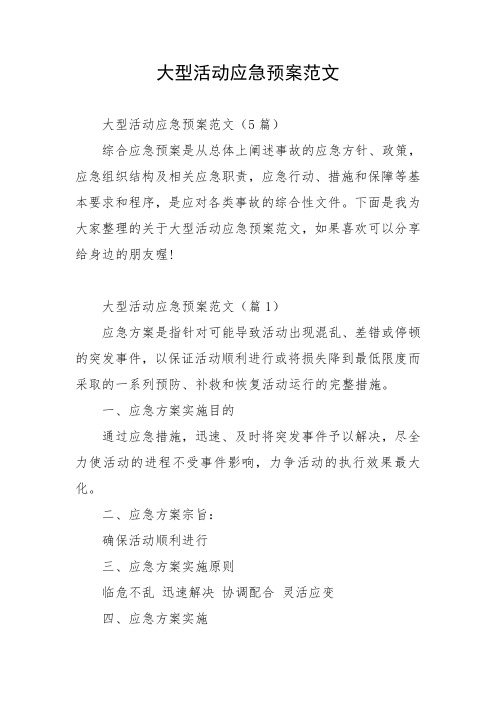 大型活动应急预案范文

大型活动应急预案范文（5篇）

综合应急预案是从总体上阐述事故的应急方针、政策，应急组织结构及相关应急职责，应急行动、措施和保障等基本要求和程序，是应对各类事故的综合性文件。下面是我为大家整理的关于大型活动应急预案范文，如果喜欢可以分享给身边的朋友喔!

大型活动应急预案范文（篇1）

应急方案是指针对可能导致活动出现混乱、差错或停顿的突发事件，以保证活动顺利进行或将损失降到最低限度而采取的一系列预防、补救和恢复活动运行的完整措施。

一、应急方案实施目的

通过应急措施，迅速、及时将突发事件予以解决，尽全力使活动的进程不受事件影响，力争活动的执行效果最大化。

二、应急方案宗旨：

确保活动顺利进行

三、应急方案实施原则

临危不乱 迅速解决 协调配合 灵活应变

四、应急方案实施